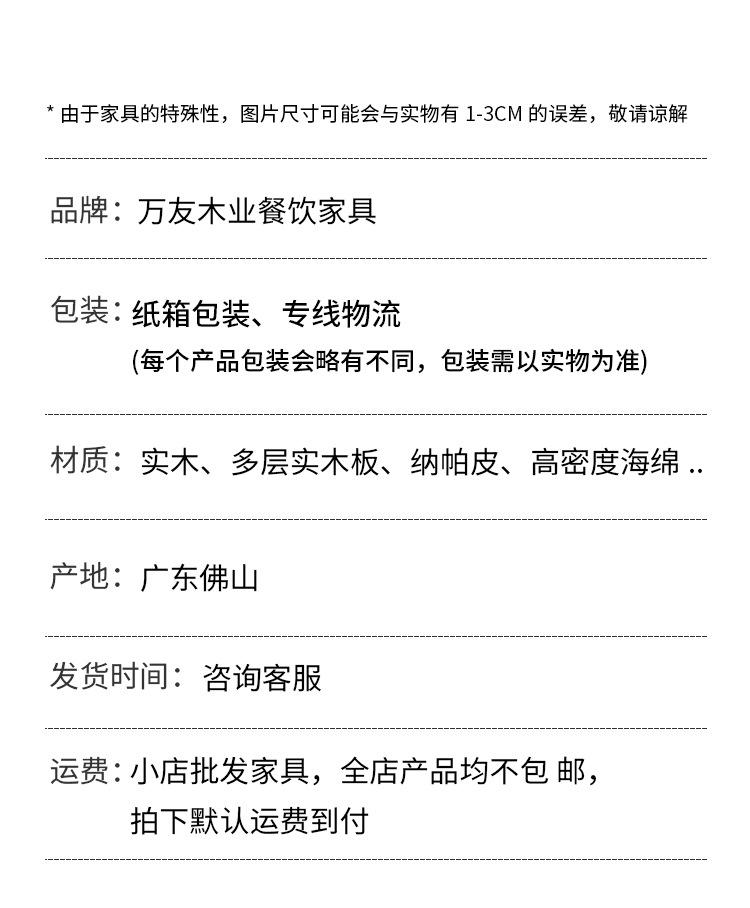 * 由于家具的特殊性，图片尺寸可能会与实物有 1-3CM 的误差，敬请谅解

品牌：万友木业餐饮家具

包装：纸箱包装、专线物流
(每个产品包装会略有不同，包装需以实物为准)

材质：实木、多层实木板、纳帕皮、高密度海绵 ..

产地：广东佛山

发货时间：咨询客服

运费：小店批发家具，全店产品均不包 邮，
拍下默认运费到付